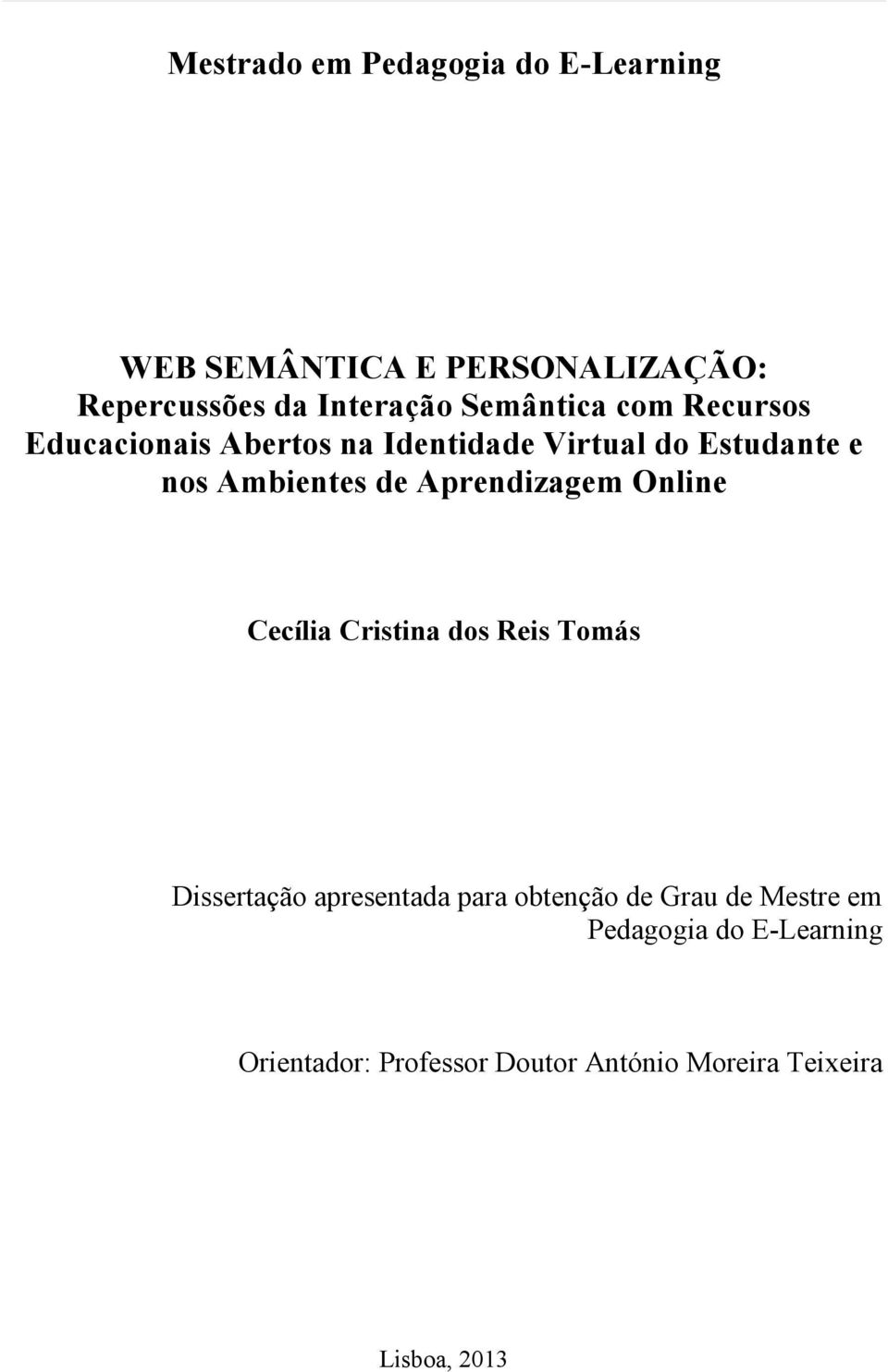 Mestrado em Pedagogia do E-Learning

WEB SEMÂNTICA E PERSONALIZAÇÃO: Repercussões da Interação Semântica com Recursos Educacionais Abertos na Identidade Virtual do Estudante e nos Ambientes de Aprendizagem Online

Cecília Cristina dos Reis Tomás

Dissertação apresentada para obtenção de Grau de Mestre em Pedagogia do E-Learning

Orientador: Professor Doutor António Moreira Teixeira

Lisboa, 2013